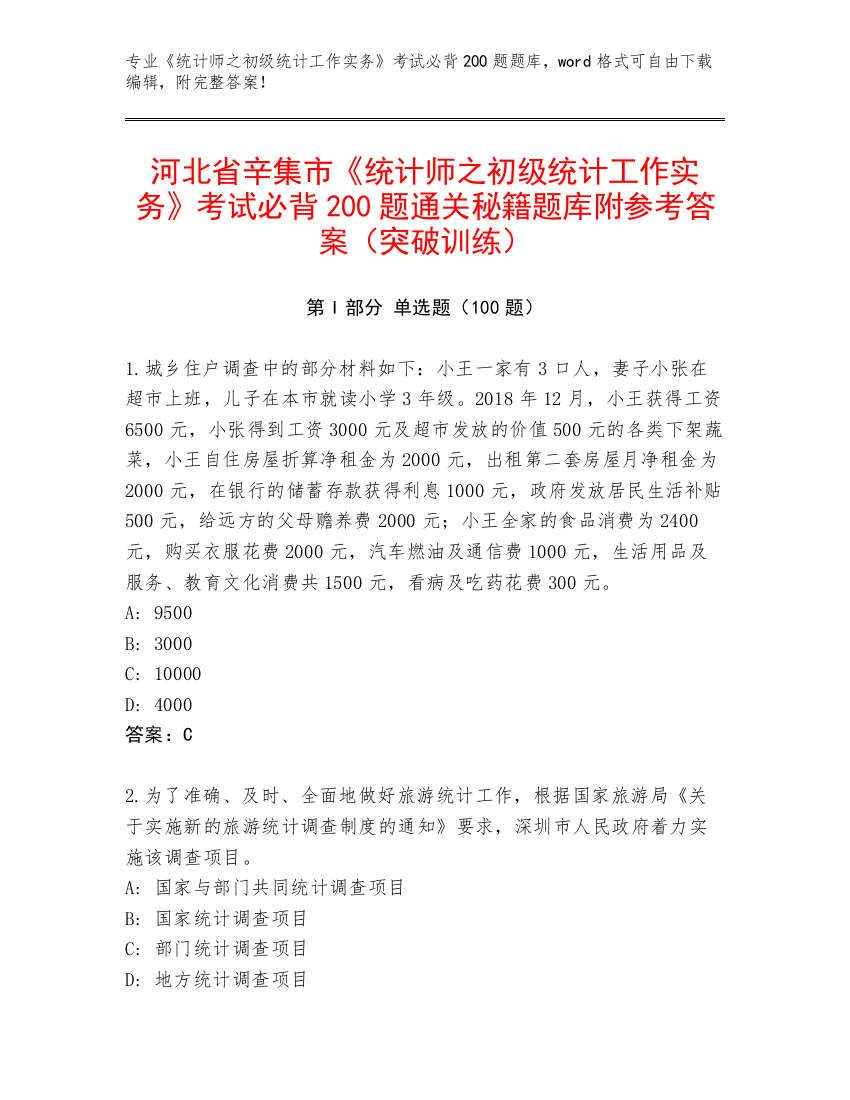 专业《统计师之初级统计工作实务》考试必背200题题库，word格式可自由下载编辑，附完整答案！

河北省辛集市《统计师之初级统计工作实务》考试必背200题通关秘籍题库附参考答案（突破训练）

第Ⅰ部分 单选题（100题）

1.城乡住户调查中的部分材料如下：小王一家有3口人，妻子小张在超市上班，儿子在本市就读小学3年级。2018年12月，小王获得工资6500元，小张得到工资3000元及超市发放的价值500元的各类下架蔬菜，小王自住房屋折算净租金为2000元，出租第二套房屋月净租金为2000元，在银行的储蓄存款获得利息1000元，政府发放居民生活补贴500元，给远方的父母赡养费2000元；小王全家的食品消费为2400元，购买衣服花费2000元，汽车燃油及通信费1000元，生活用品及服务、教育文化消费共1500元，看病及吃药花费300元。
A: 9500
B: 3000
C: 10000
D: 4000
答案：C

2.为了准确、及时、全面地做好旅游统计工作，根据国家旅游局《关于实施新的旅游统计调查制度的通知》要求，深圳市人民政府着力实施该调查项目。
A: 国家与部门共同统计调查项目
B: 国家统计调查项目
C: 部门统计调查项目
D: 地方统计调查项目